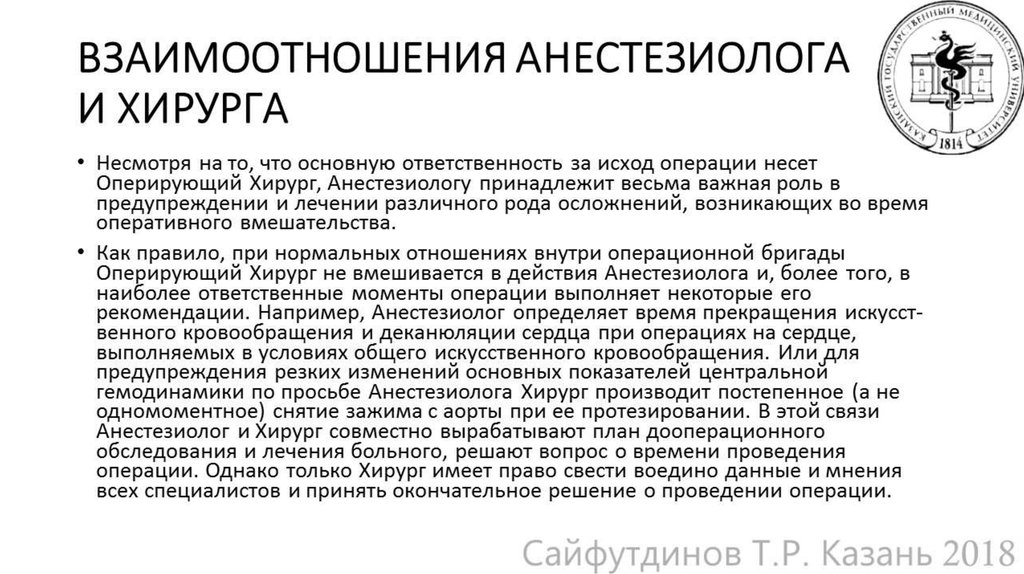 ВЗАИМООТНОШЕНИЯ АНЕСТЕЗИОЛОГА И ХИРУРГА

КАЗАНСКИЙ ГОСУДАРСТВЕННЫЙ МЕДИЦИНСКИЙ УНИВЕРСИТЕТ 1814

• Несмотря на то, что основную ответственность за исход операции несет Оперирующий Хирург, Анестезиологу принадлежит весьма важная роль в предупреждении и лечении различного рода осложнений, возникающих во время оперативного вмешательства.

• Как правило, при нормальных отношениях внутри операционной бригады Оперирующий Хирург не вмешивается в действия Анестезиолога и, более того, в наиболее ответственные моменты операции выполняет некоторые его рекомендации. Например, Анестезиолог определяет время прекращения искусственного кровообращения и деканюляции сердца при операциях на сердце, выполняемых в условиях общего искусственного кровообращения. Или для предупреждения резких изменений основных показателей центральной гемодинамики по просьбе Анестезиолога Хирург производит постепенное (а не одномоментное) снятие зажима с аорты при ее протезировании. В этой связи Анестезиолог и Хирург совместно вырабатывают план дооперационного обследования и лечения больного, решают вопрос о времени проведения операции. Однако только Хирург имеет право свести воедино данные и мнения всех специалистов и принять окончательное решение о проведении операции.

Сайфутдинов Т.Р. Казань 2018